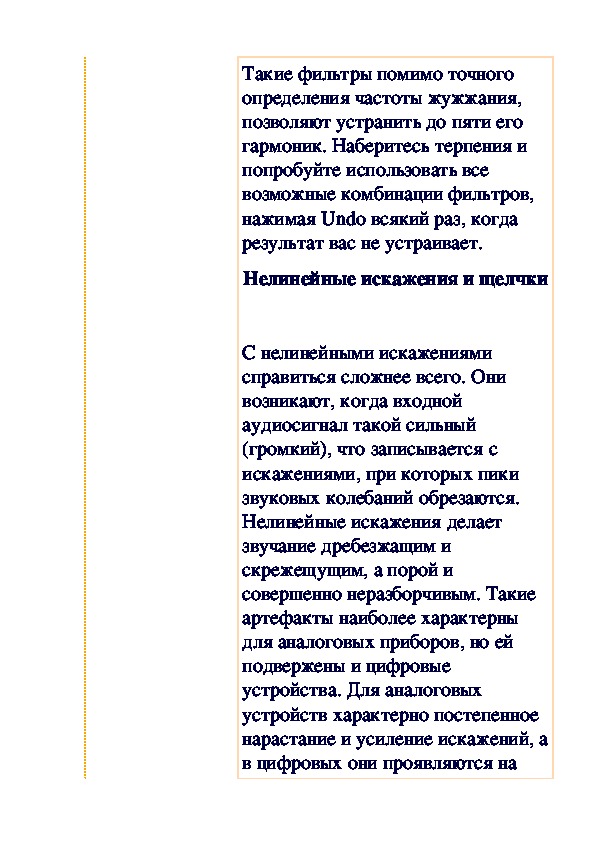 Такие фильтры помимо точного определения частоты жужжания, позволяют устранить до пяти его гармоник. Наберитесь терпения и попробуйте использовать все возможные комбинации фильтров, нажимая Undo всякий раз, когда результат вас не устраивает.

Нелинейные искажения и щелчки

С нелинейными искажениями справиться сложнее всего. Они возникают, когда входной аудиосигнал такой сильный (громкий), что записывается с искажениями, при которых пики звуковых колебаний обрезаются. Нелинейные искажения делает звучание дребезжащим и скрежещущим, а порой и совершенно неразборчивым. Такие артефакты наиболее характерны для аналоговых приборов, но ей подвержены и цифровые устройства. Для аналоговых устройств характерно постепенное нарастание и усиление искажений, а в цифровых они проявляются на